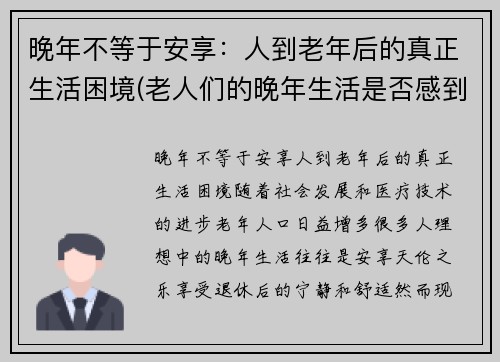 晚年不等于安享：人到老年后的真正生活困境(老人们的晚年生活是否感到

晚年不等于安享人到老年后的真正生活困境随着社会发展和医疗技术的进步老年人口日益增多很多人理想中的晚年生活往往是安享天伦之乐享受退休后的宁静和舒适然而现